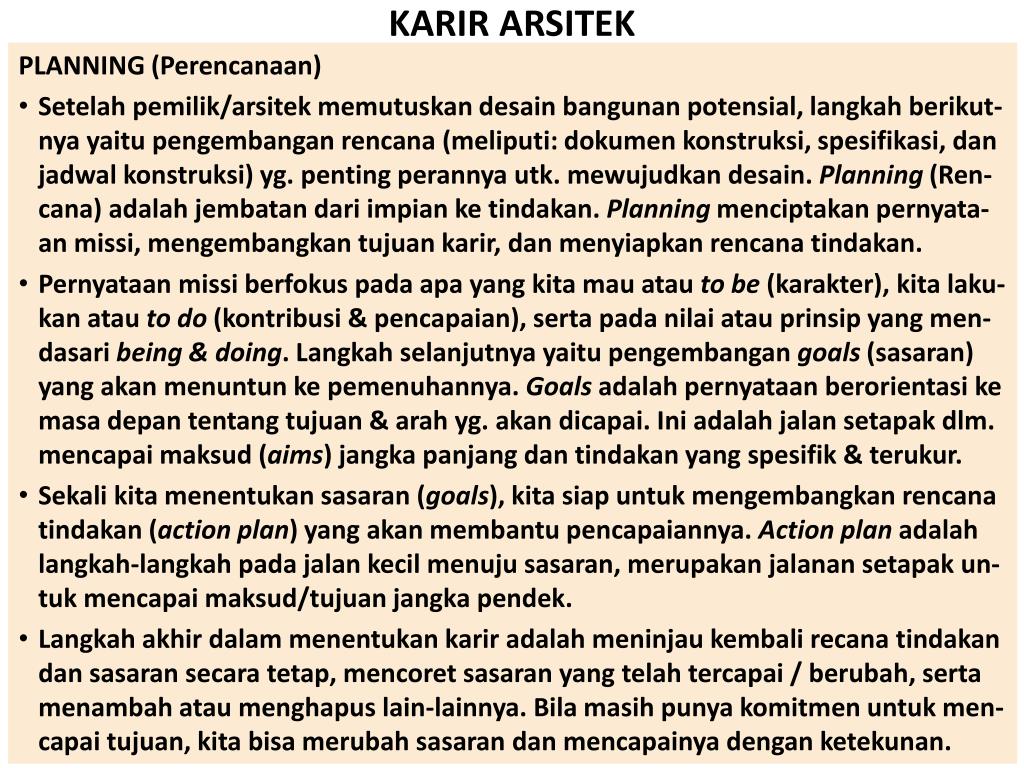 KARIR ARSITEK

PLANNING (Perencanaan)

• Setelah pemilik/arsitek memutuskan desain bangunan potensial, langkah berikutnya yaitu pengembangan rencana (meliputi: dokumen konstruksi, spesifikasi, dan jadwal konstruksi) yg. penting perannya utk. mewujudkan desain. Planning (Rencana) adalah jembatan dari impian ke tindakan. Planning menciptakan pernyataan missi, mengembangkan tujuan karir, dan menyiapkan rencana tindakan.

• Pernyataan missi berfokus pada apa yang kita mau atau to be (karakter), kita lakukan atau to do (kontribusi & pencapaian), serta pada nilai atau prinsip yang mendasari being & doing. Langkah selanjutnya yaitu pengembangan goals (sasaran) yang akan menuntun ke pemenuhannya. Goals adalah pernyataan berorientasi ke masa depan tentang tujuan & arah yg. akan dicapai. Ini adalah jalan setapak dlm. mencapai maksud (aims) jangka panjang dan tindakan yang spesifik & terukur.

• Sekali kita menentukan sasaran (goals), kita siap untuk mengembangkan rencana tindakan (action plan) yang akan membantu pencapaiannya. Action plan adalah langkah-langkah pada jalan kecil menuju sasaran, merupakan jalanan setapak untuk mencapai maksud/tujuan jangka pendek.

• Langkah akhir dalam menentukan karir adalah meninjau kembali recana tindakan dan sasaran secara tetap, mencoret sasaran yang telah tercapai / berubah, serta menambah atau menghapus lain-lainnya. Bila masih punya komitmen untuk mencapai tujuan, kita bisa merubah sasaran dan mencapainya dengan ketekunan.